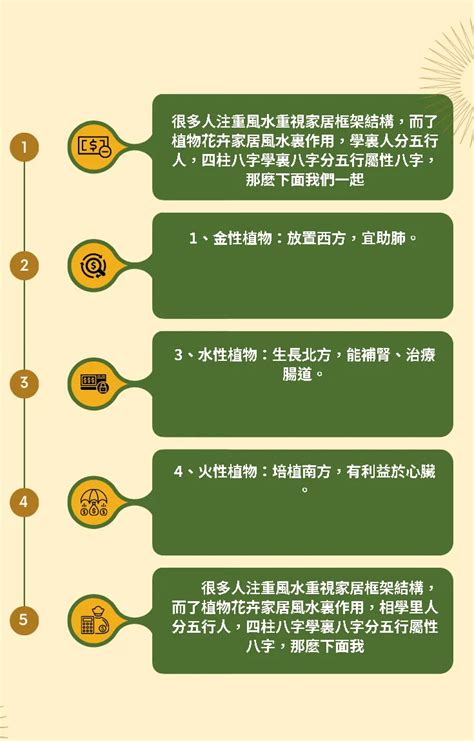 1

很多人注重風水重視家居框架結構，而了植物花卉家居風水裏作用，學裏人分五行人，四柱八字學裏八字分五行屬性八字，那麼下面我們一起

2

1、金性植物：放置西方，宜助肺。

3

3、水性植物：生長北方，能補腎、治療腸道。

4

4、火性植物：培植南方，有利益於心臟。

5

很多人注重風水重視家居框架結構，而了植物花卉家居風水裏作用，相學里人分五行人，四柱八字學裏八字分五行屬性八字，那麼下面我